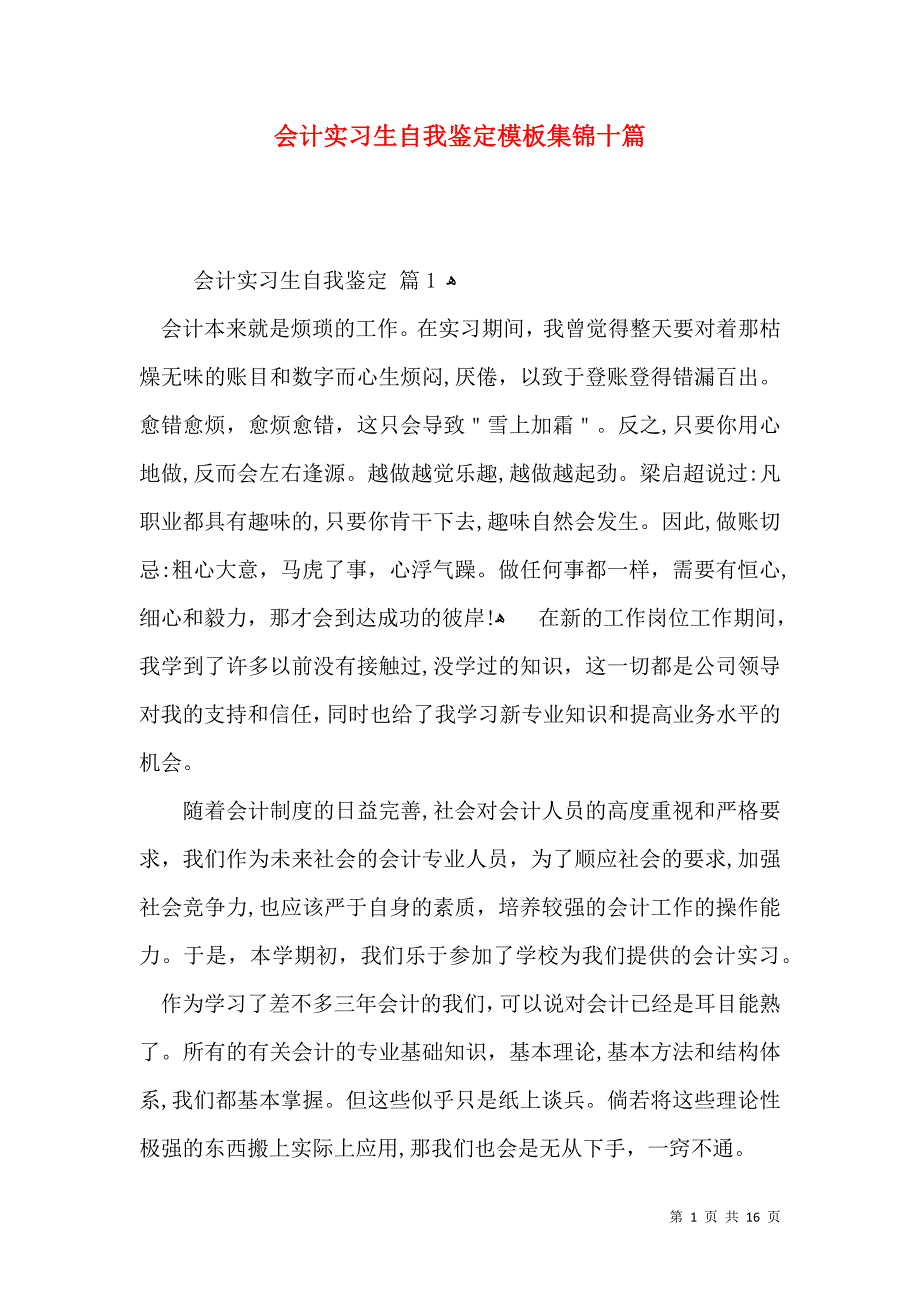 会计实习生自我鉴定模板集锦十篇

会计实习生自我鉴定 篇1

会计本来就是烦琐的工作。在实习期间，我曾觉得整天要对着那枯燥无味的账目和数字而心生烦闷,厌倦，以致于登账登得错漏百出。愈错愈烦，愈烦愈错，这只会导致"雪上加霜"。反之,只要你用心地做,反而会左右逢源。越做越觉乐趣,越做越起劲。梁启超说过:凡职业都具有趣味的,只要你肯干下去,趣味自然会发生。因此,做账切忌:粗心大意，马虎了事，心浮气躁。做任何事都一样，需要有恒心,细心和毅力，那才会到达成功的彼岸! 在新的工作岗位工作期间,我学到了许多以前没有接触过,没学过的知识，这一切都是公司领导对我的支持和信任,同时也给了我学习新专业知识和提高业务水平的机会。

随着会计制度的日益完善,社会对会计人员的高度重视和严格要求，我们作为未来社会的会计专业人员，为了顺应社会的要求,加强社会竞争力,也应该严于自身的素质，培养较强的会计工作的操作能力。于是，本学期初，我们乐于参加了学校为我们提供的会计实习。

作为学习了差不多三年会计的我们,可以说对会计已经是耳目能熟了。所有的有关会计的专业基础知识，基本理论,基本方法和结构体系,我们都基本掌握。但这些似乎只是纸上谈兵。倘若将这些理论性极强的东西搬上实际上应用,那我们也会是无从下手，一窍不通。

第 1 页 共 16 页